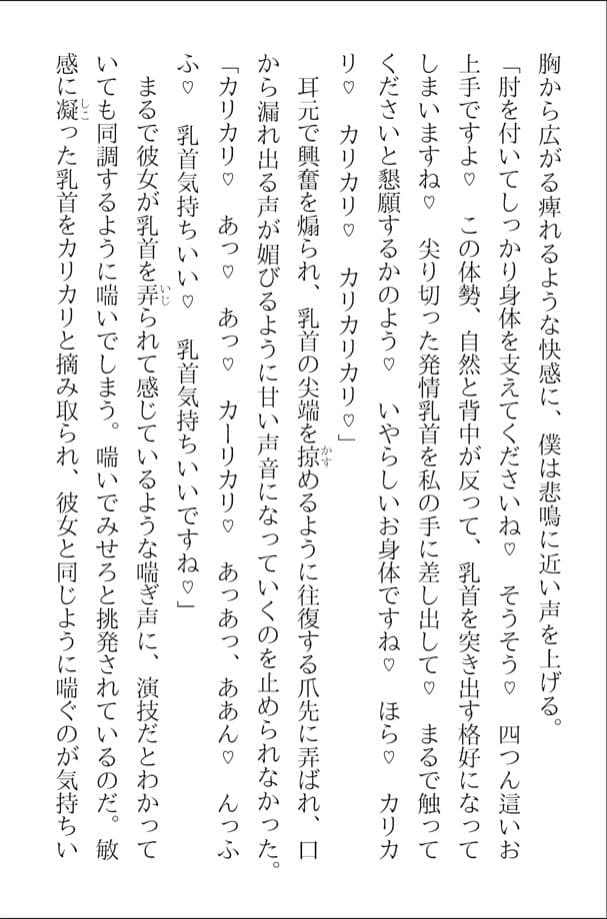 胸から広がる痺れるような快感に、僕は悲鳴に近い声を上げる。

「肘を付いてしっかり身体を支えてくださいね♡　そうそう♡　四つん這いお上手ですよ♡　この体勢、自然と背中が反って、乳首を突き出す格好になってしまいますね♡　尖り切った発情乳首を私の手に差し出して♡　まるで触ってくださいと懇願するかのよう♡　いやらしいお身体ですね♡　ほら♡　カリカリ♡　カリカリ♡　カリカリカリ♡」

耳元で興奮を煽られ、乳首の尖端を掠めるように往復する爪先に弄ばれ、口から漏れ出る声が媚びるように甘い声音になっていくのを止められなかった。

「カリカリ♡　あっ♡　あっ♡　カーリカリ♡　あっあっ、ああん♡　んっふふ♡　乳首気持ちいい♡　乳首気持ちいいですね♡」

まるで彼女が乳首を弄られて感じているような喘ぎ声に、演技だとわかっていても同調するように喘いでしまう。喘いでみせろと挑発されているのだ。敏感に凝った乳首をカリカリと摘み取られ、彼女と同じように喘ぐのが気持ちい